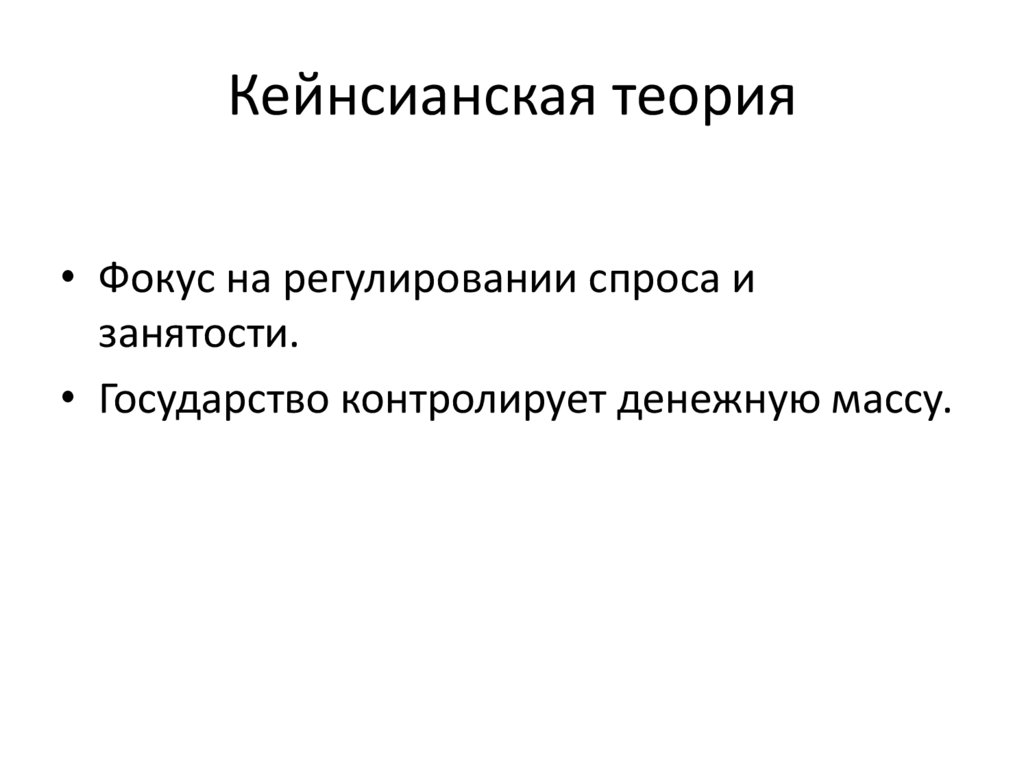 Кейнсианская теория

• Фокус на регулировании спроса и занятости.
• Государство контролирует денежную массу.